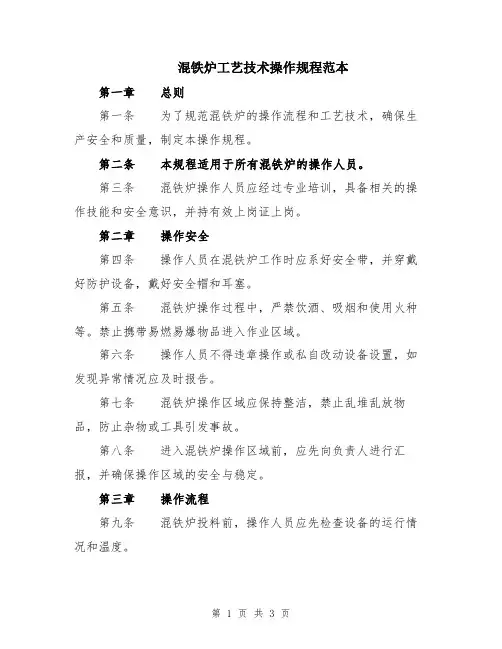 混铁炉工艺技术操作规程范本

第一章　总则

第一条　为了规范混铁炉的操作流程和工艺技术，确保生产安全和质量，制定本操作规程。

第二条　本规程适用于所有混铁炉的操作人员。

第三条　混铁炉操作人员应经过专业培训，具备相关的操作技能和安全意识，并持有效上岗证上岗。

第二章　操作安全

第四条　操作人员在混铁炉工作时应系好安全带，并穿戴好防护设备，戴好安全帽和耳塞。

第五条　混铁炉操作过程中，严禁饮酒、吸烟和使用火种等。禁止携带易燃易爆物品进入作业区域。

第六条　操作人员不得违章操作或私自改动设备设置，如发现异常情况应及时报告。

第七条　混铁炉操作区域应保持整洁，禁止乱堆乱放物品，防止杂物或工具引发事故。

第八条　进入混铁炉操作区域前，应先向负责人进行汇报，并确保操作区域的安全与稳定。

第三章　操作流程

第九条　混铁炉投料前，操作人员应先检查设备的运行情况和温度。

第 1 页 共 3 页